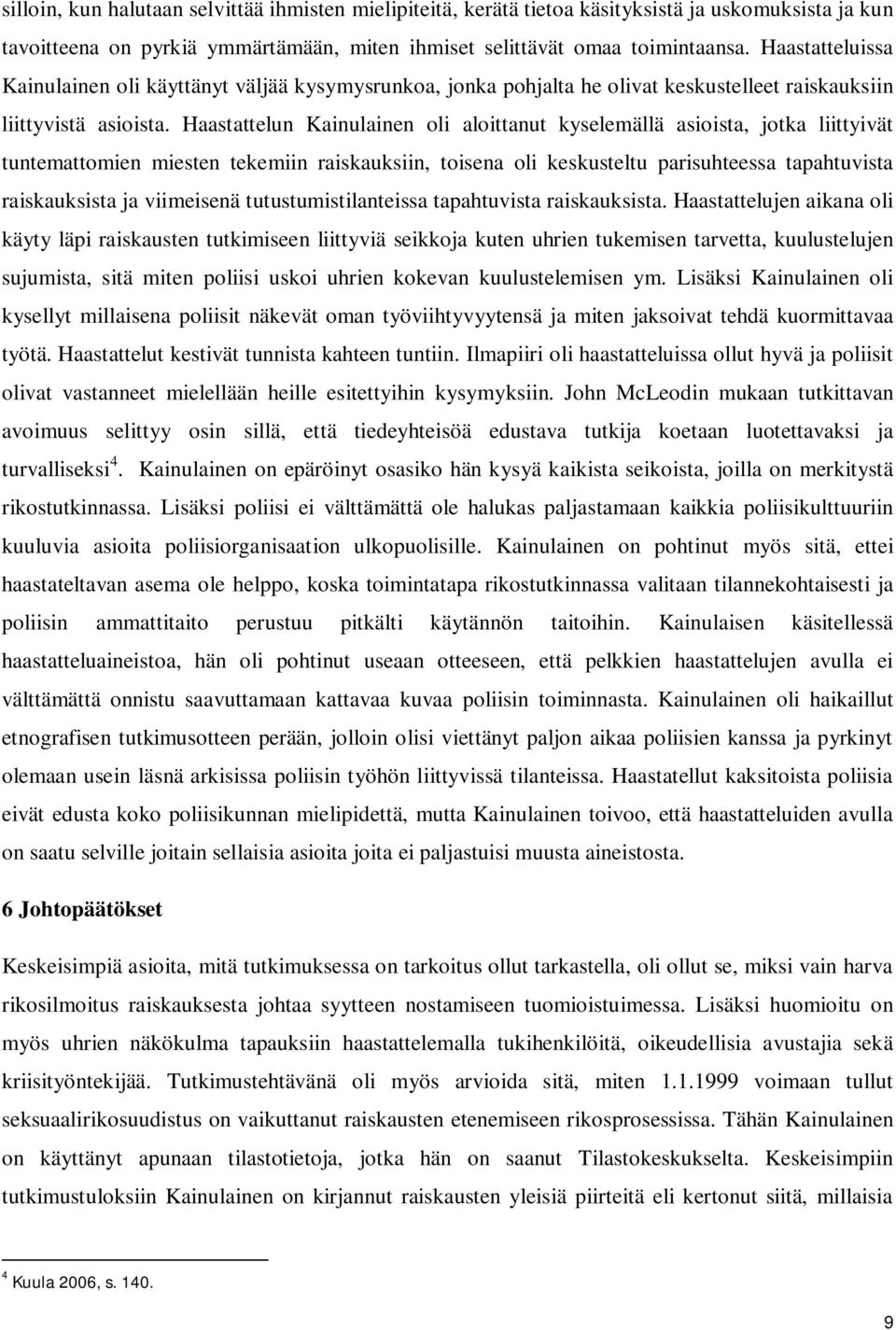 silloin, kun halutaan selvittää ihmisten mielipiteitä, kerätä tietoa käsityksistä ja uskomuksista ja kun tavoitteena on pyrkiä ymmärtämään, miten ihmiset selittävät omaa toimintaansa. Haastatteluissa Kainulainen oli käyttänyt väljää kysymysrunkoa, jonka pohjalta he olivat keskustelleet raiskauksiin liittyvistä asioista. Haastattelun Kainulainen oli aloittanut kyselemällä asioista, jotka liittyivät tuntemattomien miesten tekemiin raiskauksiin, toisena oli keskusteltu parisuhteessa tapahtuvista raiskauksista ja viimeisenä tutustumistilanteissa tapahtuvista raiskauksista. Haastattelujen aikana oli käyty läpi raiskausten tutkimiseen liittyviä seikkoja kuten uhrien tukemisen tarvetta, kuulustelujen sujumista, sitä miten poliisi uskoi uhrien kokevan kuulustelemisen ym. Lisäksi Kainulainen oli kysellyt millaisena poliisit näkevät oman työviihtyvyytensä ja miten jaksoivat tehdä kuormittavaa työtä. Haastattelut kestivät tunnista kahteen tuntiin. Ilmapiiri oli haastatteluissa ollut hyvä ja poliisit olivat vastanneet mielellään heille esitettyihin kysymyksiin. John McLeodin mukaan tutkittavan avoimuus selittyy osin sillä, että tiedeyhteisöä edustava tutkija koetaan luotettavaksi ja turvalliseksi$^4$. Kainulainen on epäröinyt osasiko hän kysyä kaikista seikoista, joilla on merkitystä rikostutkinnassa. Lisäksi poliisi ei välttämättä ole halukas paljastamaan kaikkia poliisikulttuuriin kuuluvia asioita poliisiorganisaation ulkopuolisille. Kainulainen on pohtinut myös sitä, ettei haastateltavan asema ole helppo, koska toimintatapa rikostutkinnassa valitaan tilannekohtaisesti ja poliisin ammattitaito perustuu pitkälti käytännön taitoihin. Kainulaisen käsitellessä haastatteluaineistoa, hän oli pohtinut useaan otteeseen, että pelkkien haastattelujen avulla ei välttämättä onnistu saavuttamaan kattavaa kuvaa poliisin toiminnasta. Kainulainen oli haikaillut etnografisen tutkimusotteen perään, jolloin olisi viettänyt paljon aikaa poliisien kanssa ja pyrkinyt olemaan usein läsnä arkisissa poliisin työhön liittyvissä tilanteissa. Haastatellut kaksitoista poliisia eivät edusta koko poliisikunnan mielipidettä, mutta Kainulainen toivoo, että haastatteluiden avulla on saatu selville joitain sellaisia asioita joita ei paljastuisi muusta aineistosta.

6 Johtopäätökset

Keskeisimpiä asioita, mitä tutkimuksessa on tarkoitus ollut tarkastella, oli ollut se, miksi vain harva rikosilmoitus raiskauksesta johtaa syytteen nostamiseen tuomioistuimessa. Lisäksi huomioitu on myös uhrien näkökulma tapauksiin haastattelemalla tukihenkilöitä, oikeudellisia avustajia sekä kriisityöntekijää. Tutkimustehtävänä oli myös arvioida sitä, miten 1.1.1999 voimaan tullut seksuaalirikosuudistus on vaikuttanut raiskausten etenemiseen rikosprosessissa. Tähän Kainulainen on käyttänyt apunaan tilastotietoja, jotka hän on saanut Tilastokeskukselta. Keskeisimpiin tutkimustuloksiin Kainulainen on kirjannut raiskausten yleisiä piirteitä eli kertonut siitä, millaisia

$^4$ Kuula 2006, s. 140.

9